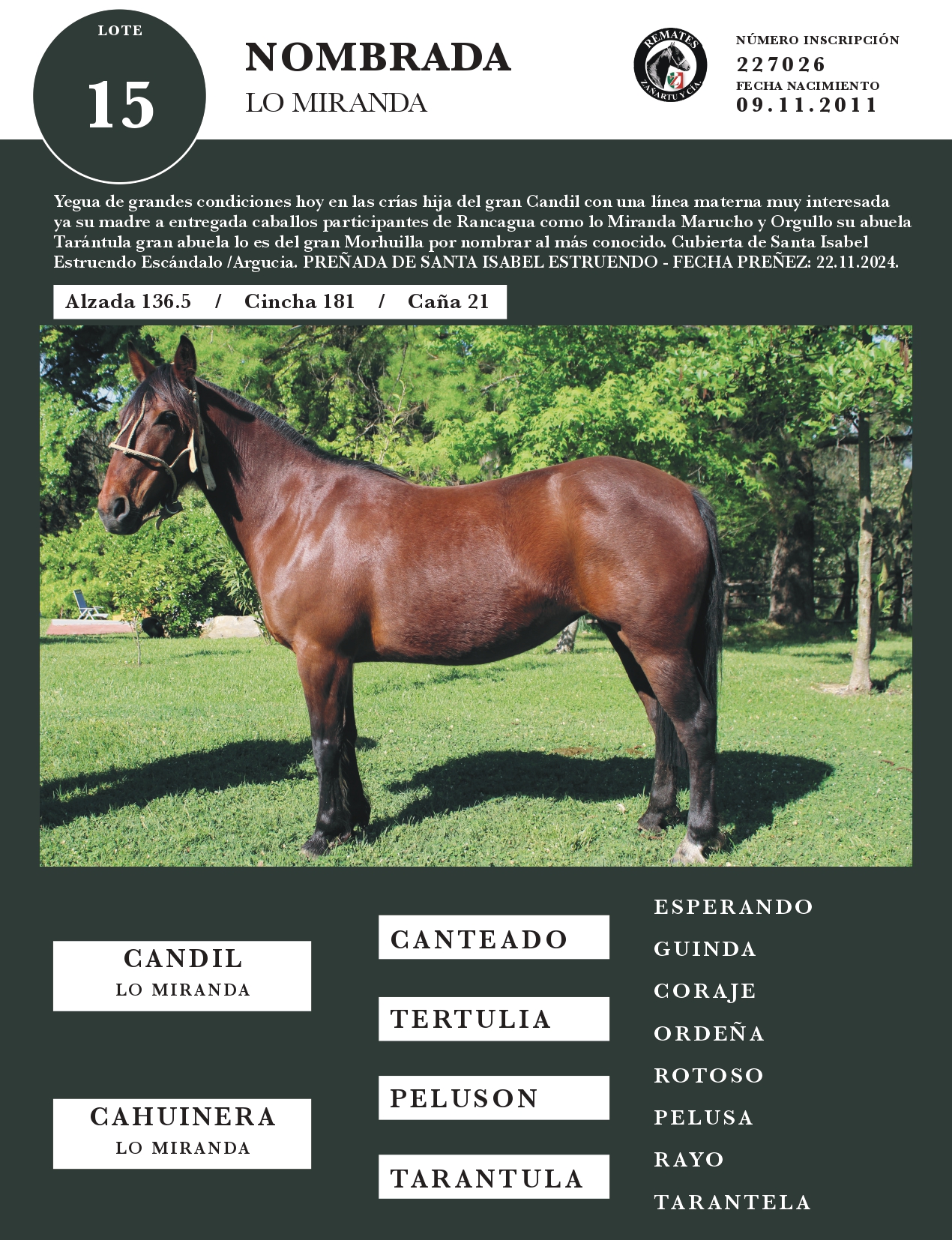 LOTE

15

NOMBRADA

LO MIRANDA

REMATES
ZAÑARTU Y CIA.

NÚMERO INSCRIPCIÓN
227026
FECHA NACIMIENTO
09.11.2011

Yegua de grandes condiciones hoy en las crías hija del gran Candil con una línea materna muy interesada ya su madre a entregada caballos participantes de Rancagua como lo Miranda Marucho y Orgullo su abuela Tarántula gran abuela lo es del gran Morhuilla por nombrar al más conocido. Cubierta de Santa Isabel Estruendo Escándalo /Argucia. PREÑADA DE SANTA ISABEL ESTRUENDO - FECHA PREÑEZ: 22.11.2024.

Alzada 136.5 / Cincha 181 / Caña 21

CANDIL
LO MIRANDA

CAHUINERA
LO MIRANDA

CANTEADO

TERTULIA

PELUSON

TARANTULA

ESPERANDO

GUINDA

CORAJE

ORDEÑA

ROTOSO

PELUSA

RAYO

TARANTELA